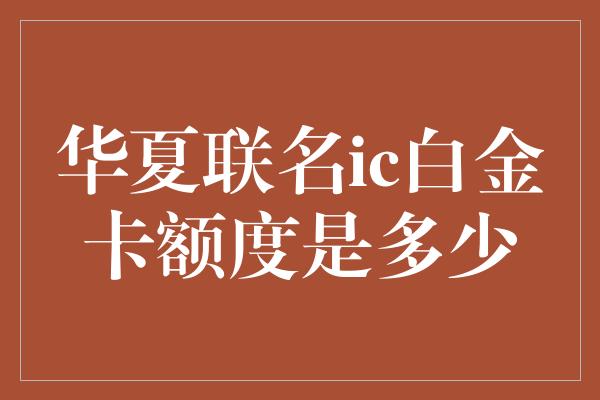 华夏联名ic白金卡额度是多少